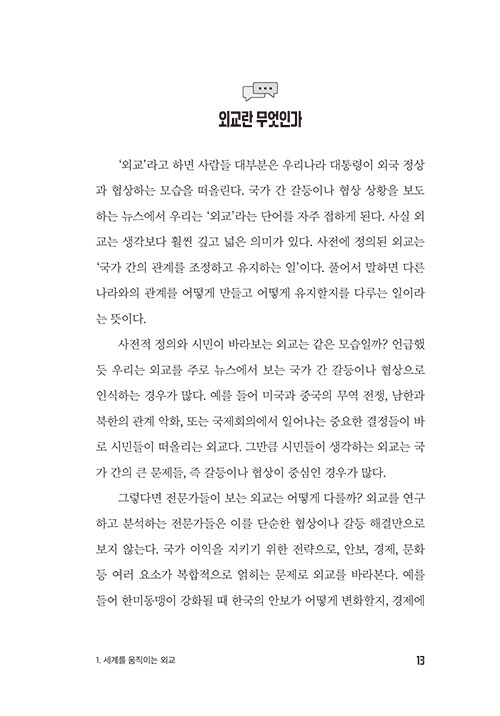 외교란 무엇인가

'외교'라고 하면 사람들 대부분은 우리나라 대통령이 외국 정상과 협상하는 모습을 떠올린다. 국가 간 갈등이나 협상 상황을 보도하는 뉴스에서 우리는 '외교'라는 단어를 자주 접하게 된다. 사실 외교는 생각보다 훨씬 깊고 넓은 의미가 있다. 사전에 정의된 외교는 '국가 간의 관계를 조정하고 유지하는 일'이다. 풀어서 말하면 다른 나라와의 관계를 어떻게 만들고 어떻게 유지할지를 다루는 일이라는 뜻이다.

사전적 정의와 시민이 바라보는 외교는 같은 모습일까? 언급했듯 우리는 외교를 주로 뉴스에서 보는 국가 간 갈등이나 협상으로 인식하는 경우가 많다. 예를 들어 미국과 중국의 무역 전쟁, 남한과 북한의 관계 악화, 또는 국제회의에서 일어나는 중요한 결정들이 바로 시민들이 떠올리는 외교다. 그만큼 시민들이 생각하는 외교는 국가 간의 큰 문제들, 즉 갈등이나 협상이 중심인 경우가 많다.

그렇다면 전문가들이 보는 외교는 어떻게 다를까? 외교를 연구하고 분석하는 전문가들은 이를 단순한 협상이나 갈등 해결만으로 보지 않는다. 국가 이익을 지키기 위한 전략으로, 안보, 경제, 문화 등 여러 요소가 복합적으로 얽히는 문제로 외교를 바라본다. 예를 들어 한미동맹이 강화될 때 한국의 안보가 어떻게 변화할지, 경제에

1. 세계를 움직이는 외교 13